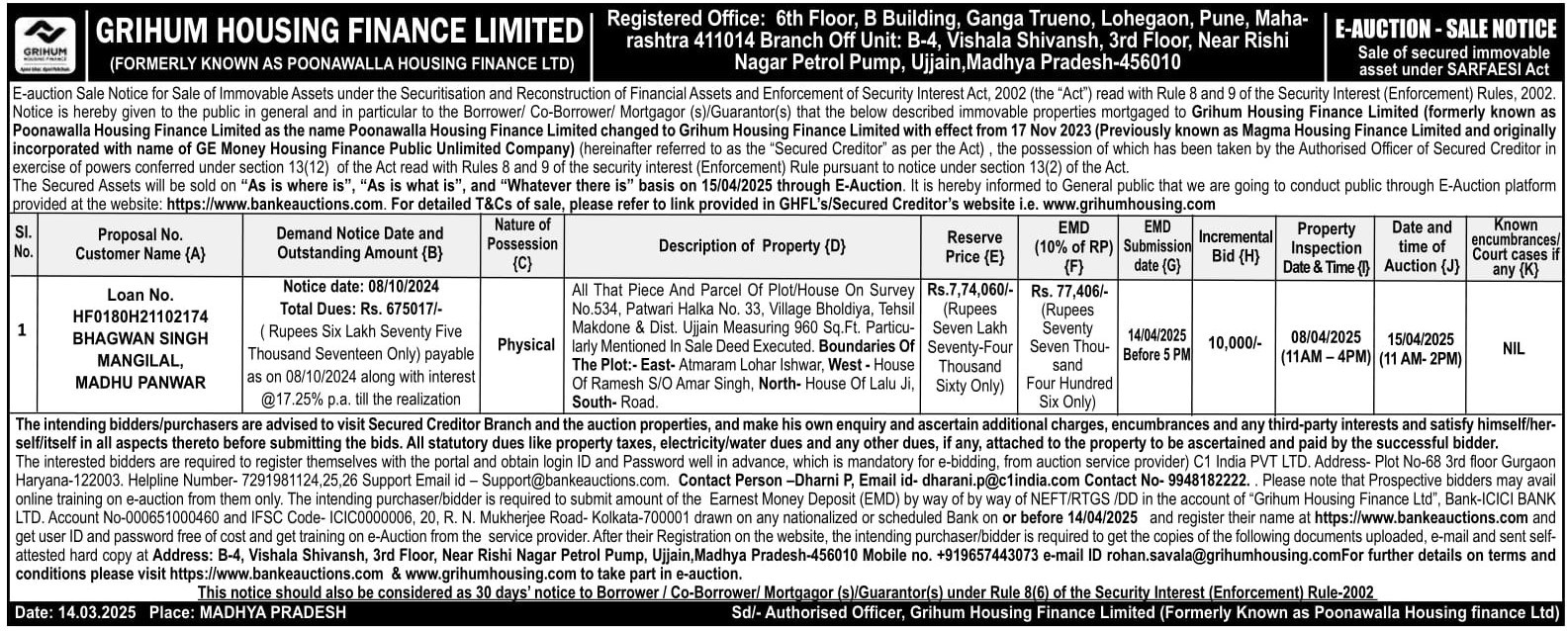 GRIHUM HOUSING FINANCE

GRIHUM HOUSING FINANCE LIMITED
(FORMERLY KNOWN AS POONAWALLA HOUSING FINANCE LTD)

Registered Office: 6th Floor, B Building, Ganga Trueno, Lohegaon, Pune, Maharashtra 411014 Branch Off Unit: B-4, Vishala Shivansh, 3rd Floor, Near Rishi Nagar Petrol Pump, Ujjain,Madhya Pradesh-456010

E-AUCTION - SALE NOTICE
Sale of secured immovable asset under SARFAESI Act

E-auction Sale Notice for Sale of Immovable Assets under the Securitisation and Reconstruction of Financial Assets and Enforcement of Security Interest Act, 2002 (the "Act") read with Rule 8 and 9 of the Security Interest (Enforcement) Rules, 2002. Notice is hereby given to the public in general and in particular to the Borrower/ Co-Borrower/ Mortgagor (s)/Guarantor(s) that the below described immovable properties mortgaged to Grihum Housing Finance Limited (formerly known as Poonawalla Housing Finance Limited as the name Poonawalla Housing Finance Limited changed to Grihum Housing Finance Limited with effect from 17 Nov 2023 (Previously known as Magma Housing Finance Limited and originally incorporated with name of GE Money Housing Finance Public Unlimited Company) (hereinafter referred to as the "Secured Creditor" as per the Act) , the possession of which has been taken by the Authorised Officer of Secured Creditor in exercise of powers conferred under section 13(12) of the Act read with Rules 8 and 9 of the security interest (Enforcement) Rule pursuant to notice under section 13(2) of the Act.
The Secured Assets will be sold on "As is where is", "As is what is", and "Whatever there is" basis on 15/04/2025 through E-Auction. It is hereby informed to General public that we are going to conduct public through E-Auction platform provided at the website: https://www.bankeauctions.com. For detailed T&Cs of sale, please refer to link provided in GHFL's/Secured Creditor's website i.e. www.grihumhousing.com

| Sl. No. | Proposal No. Customer Name {A} | Demand Notice Date and Outstanding Amount {B} | Nature of Possession {C} | Description of Property {D} | Reserve Price {E} | EMD (10% of RP) {F} | EMD Submission date {G} | Incremental Bid {H} | Property Inspection Date & Time {I} | Date and time of Auction {J} | Known encumbrances/ Court cases if any {K} |
|---|---|---|---|---|---|---|---|---|---|---|---|
| 1 | Loan No. HF0180H21102174 BHAGWAN SINGH MANGILAL, MADHU PANWAR | Notice date: 08/10/2024 Total Dues: Rs. 675017/- ( Rupees Six Lakh Seventy Five Thousand Seventeen Only) payable as on 08/10/2024 along with interest @17.25% p.a. till the realization | Physical | All That Piece And Parcel Of Plot/House On Survey No.534, Patwari Halka No. 33, Village Bholdiya, Tehsil Makdone & Dist. Ujjain Measuring 960 Sq.Ft. Particularly Mentioned In Sale Deed Executed. Boundaries Of The Plot:- East- Atmaram Lohar Ishwar, West - House Of Ramesh S/O Amar Singh, North- House Of Lalu Ji, South- Road. | Rs.7,74,060/- (Rupees Seven Lakh Seventy-Four Thousand Sixty Only) | Rs. 77,406/- (Rupees Seventy Seven Thousand Four Hundred Six Only) | 14/04/2025 Before 5 PM | 10,000/- | 08/04/2025 (11AM – 4PM) | 15/04/2025 (11 AM- 2PM) | NIL |

The intending bidders/purchasers are advised to visit Secured Creditor Branch and the auction properties, and make his own enquiry and ascertain additional charges, encumbrances and any third-party interests and satisfy himself/herself/itself in all aspects thereto before submitting the bids. All statutory dues like property taxes, electricity/water dues and any other dues, if any, attached to the property to be ascertained and paid by the successful bidder.
The interested bidders are required to register themselves with the portal and obtain login ID and Password well in advance, which is mandatory for e-bidding, from auction service provider) C1 India PVT LTD. Address- Plot No-68 3rd floor Gurgaon Haryana-122003. Helpline Number- 7291981124,25,26 Support Email id – Support@bankeauctions.com. Contact Person –Dharni P, Email id- dharani.p@c1india.com Contact No- 9948182222. . Please note that Prospective bidders may avail online training on e-auction from them only. The intending purchaser/bidder is required to submit amount of the Earnest Money Deposit (EMD) by way of by way of NEFT/RTGS /DD in the account of "Grihum Housing Finance Ltd", Bank-ICICI BANK LTD. Account No-000651000460 and IFSC Code- ICIC0000006, 20, R. N. Mukherjee Road- Kolkata-700001 drawn on any nationalized or scheduled Bank on or before 14/04/2025 and register their name at https://www.bankeauctions.com and get user ID and password free of cost and get training on e-Auction from the service provider. After their Registration on the website, the intending purchaser/bidder is required to get the copies of the following documents uploaded, e-mail and sent self-attested hard copy at Address: B-4, Vishala Shivansh, 3rd Floor, Near Rishi Nagar Petrol Pump, Ujjain,Madhya Pradesh-456010 Mobile no. +919657443073 e-mail ID rohan.savala@grihumhousing.comFor further details on terms and conditions please visit https://www.bankeauctions.com & www.grihumhousing.com to take part in e-auction.
This notice should also be considered as 30 days' notice to Borrower / Co-Borrower/ Mortgagor (s)/Guarantor(s) under Rule 8(6) of the Security Interest (Enforcement) Rule-2002

Date: 14.03.2025 Place: MADHYA PRADESH
Sd/- Authorised Officer, Grihum Housing Finance Limited (Formerly Known as Poonawalla Housing finance Ltd)